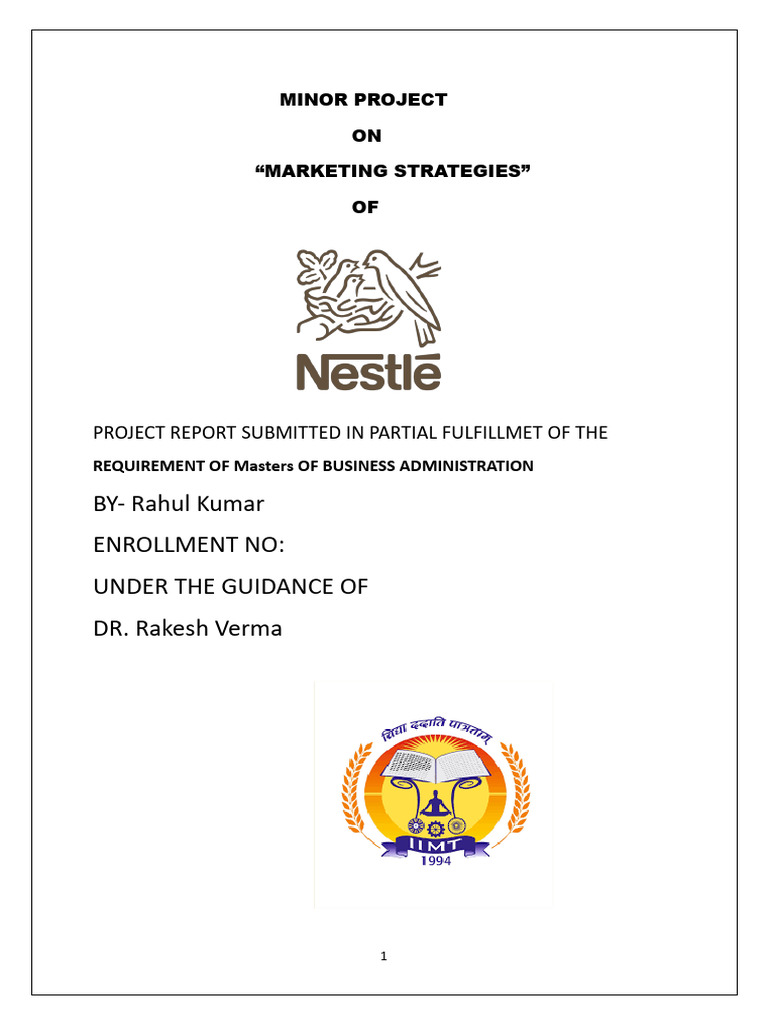 MINOR PROJECT

ON

"MARKETING STRATEGIES"

OF

Nestlé

PROJECT REPORT SUBMITTED IN PARTIAL FULFILLMET OF THE

REQUIREMENT OF Masters OF BUSINESS ADMINISTRATION

BY- Rahul Kumar

ENROLLMENT NO:

UNDER THE GUIDANCE OF

DR. Rakesh Verma

विद्या ददाति पात्रताम्

IIMT

1994

1